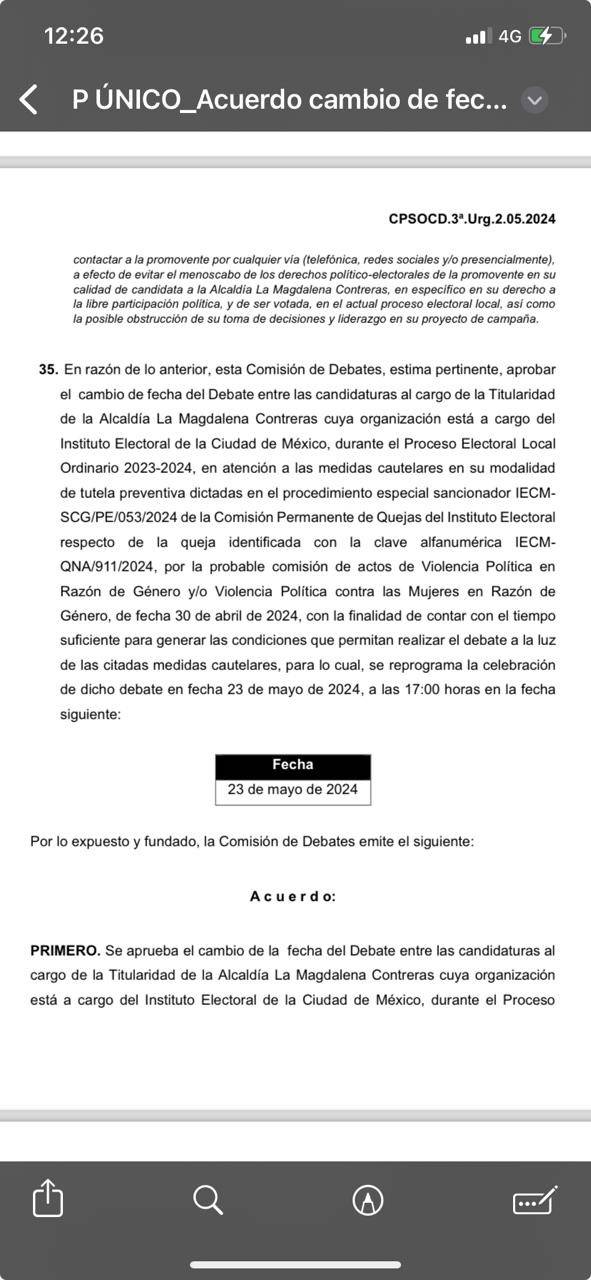 12:26

4G

P ÚNICO_Acuerdo cambio de fec...

CPSOCD.3ª.Urg.2.05.2024

contactar a la promovente por cualquier vía (telefónica, redes sociales y/o presencialmente), a efecto de evitar el menoscabo de los derechos político-electorales de la promovente en su calidad de candidata a la Alcaldía La Magdalena Contreras, en específico en su derecho a la libre participación política, y de ser votada, en el actual proceso electoral local, así como la posible obstrucción de su toma de decisiones y liderazgo en su proyecto de campaña.

35. En razón de lo anterior, esta Comisión de Debates, estima pertinente, aprobar el cambio de fecha del Debate entre las candidaturas al cargo de la Titularidad de la Alcaldía La Magdalena Contreras cuya organización está a cargo del Instituto Electoral de la Ciudad de México, durante el Proceso Electoral Local Ordinario 2023-2024, en atención a las medidas cautelares en su modalidad de tutela preventiva dictadas en el procedimiento especial sancionador IECM-SCG/PE/053/2024 de la Comisión Permanente de Quejas del Instituto Electoral respecto de la queja identificada con la clave alfanumérica IECM-QNA/911/2024, por la probable comisión de actos de Violencia Política en Razón de Género y/o Violencia Política contra las Mujeres en Razón de Género, de fecha 30 de abril de 2024, con la finalidad de contar con el tiempo suficiente para generar las condiciones que permitan realizar el debate a la luz de las citadas medidas cautelares, para lo cual, se reprograma la celebración de dicho debate en fecha 23 de mayo de 2024, a las 17:00 horas en la fecha siguiente:

| Fecha |
|---|
| 23 de mayo de 2024 |

Por lo expuesto y fundado, la Comisión de Debates emite el siguiente:

Acuerdo:

PRIMERO. Se aprueba el cambio de la fecha del Debate entre las candidaturas al cargo de la Titularidad de la Alcaldía La Magdalena Contreras cuya organización está a cargo del Instituto Electoral de la Ciudad de México, durante el Proceso